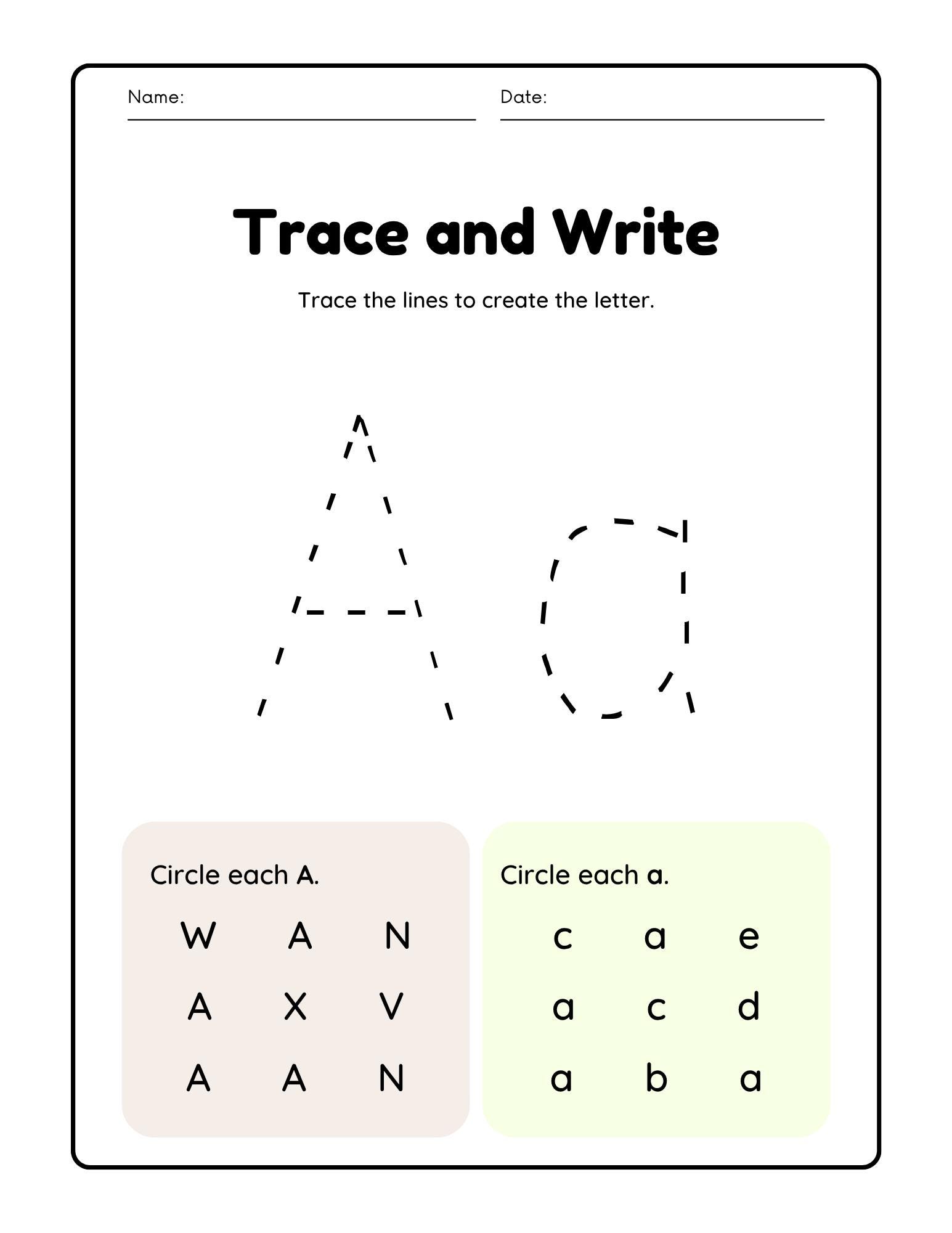 Name:

Date:

Trace and Write

Trace the lines to create the letter.

A a

Circle each A.

W A N
A X V
A A N

Circle each a.

c a e
a c d
a b a